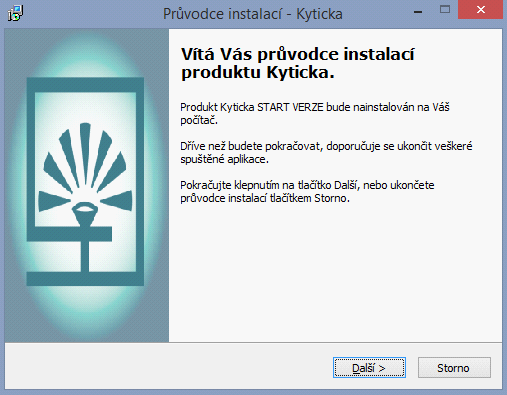 Průvodce instalací - Kyticka

Vítá Vás průvodce instalací produktu Kyticka.

Produkt Kyticka START VERZE bude nainstalován na Váš počítač.

Dříve než budete pokračovat, doporučuje se ukončit veškeré spuštěné aplikace.

Pokračujte klepnutím na tlačítko Další, nebo ukončete průvodce instalací tlačítkem Storno.

Další >

Storno